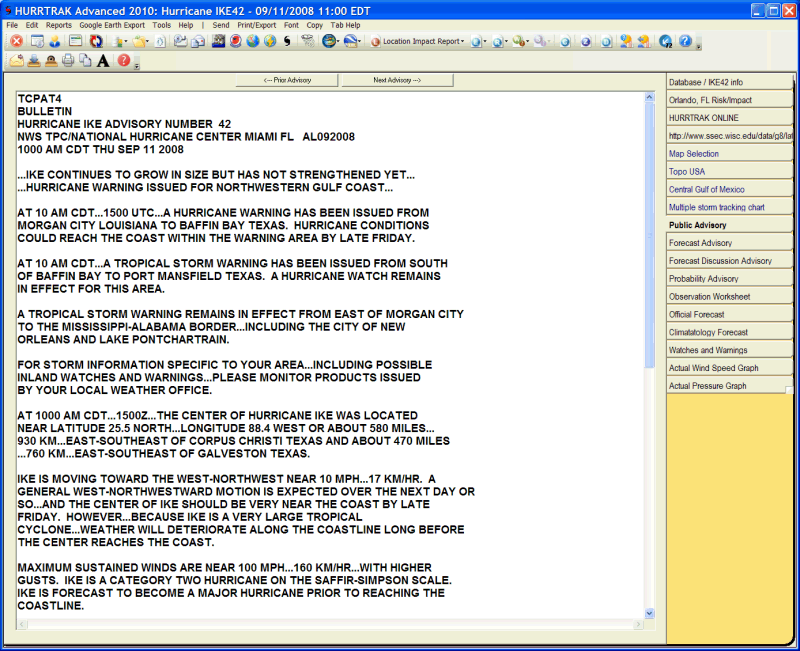 HURRTRAK Advanced 2010: Hurricane IKE42 - 09/11/2008 11:00 EDT

File Edit Reports Google Earth Export Tools Help | Send Print/Export Font Copy Tab Help

Location Impact Report

<--- Prior Advisory
Next Advisory --->

TCPAT4
BULLETIN
HURRICANE IKE ADVISORY NUMBER 42
NWS TPC/NATIONAL HURRICANE CENTER MIAMI FL AL092008
1000 AM CDT THU SEP 11 2008

...IKE CONTINUES TO GROW IN SIZE BUT HAS NOT STRENGTHENED YET...
...HURRICANE WARNING ISSUED FOR NORTHWESTERN GULF COAST...

AT 10 AM CDT...1500 UTC...A HURRICANE WARNING HAS BEEN ISSUED FROM MORGAN CITY LOUISIANA TO BAFFIN BAY TEXAS. HURRICANE CONDITIONS COULD REACH THE COAST WITHIN THE WARNING AREA BY LATE FRIDAY.

AT 10 AM CDT...A TROPICAL STORM WARNING HAS BEEN ISSUED FROM SOUTH OF BAFFIN BAY TO PORT MANSFIELD TEXAS. A HURRICANE WATCH REMAINS IN EFFECT FOR THIS AREA.

A TROPICAL STORM WARNING REMAINS IN EFFECT FROM EAST OF MORGAN CITY TO THE MISSISSIPPI-ALABAMA BORDER...INCLUDING THE CITY OF NEW ORLEANS AND LAKE PONTCHARTRAIN.

FOR STORM INFORMATION SPECIFIC TO YOUR AREA...INCLUDING POSSIBLE INLAND WATCHES AND WARNINGS...PLEASE MONITOR PRODUCTS ISSUED BY YOUR LOCAL WEATHER OFFICE.

AT 1000 AM CDT...1500Z...THE CENTER OF HURRICANE IKE WAS LOCATED NEAR LATITUDE 25.5 NORTH...LONGITUDE 88.4 WEST OR ABOUT 580 MILES... 930 KM...EAST-SOUTHEAST OF CORPUS CHRISTI TEXAS AND ABOUT 470 MILES ...760 KM...EAST-SOUTHEAST OF GALVESTON TEXAS.

IKE IS MOVING TOWARD THE WEST-NORTHWEST NEAR 10 MPH...17 KM/HR. A GENERAL WEST-NORTHWESTWARD MOTION IS EXPECTED OVER THE NEXT DAY OR SO...AND THE CENTER OF IKE SHOULD BE VERY NEAR THE COAST BY LATE FRIDAY. HOWEVER...BECAUSE IKE IS A VERY LARGE TROPICAL CYCLONE...WEATHER WILL DETERIORATE ALONG THE COASTLINE LONG BEFORE THE CENTER REACHES THE COAST.

MAXIMUM SUSTAINED WINDS ARE NEAR 100 MPH...160 KM/HR...WITH HIGHER GUSTS. IKE IS A CATEGORY TWO HURRICANE ON THE SAFFIR-SIMPSON SCALE. IKE IS FORECAST TO BECOME A MAJOR HURRICANE PRIOR TO REACHING THE COASTLINE.

Database / IKE42 info
Orlando, FL Risk/Impact
HURRTRAK ONLINE
http://www.ssec.wisc.edu/data/g8/lat
Map Selection
Topo USA
Central Gulf of Mexico
Multiple storm tracking chart
Public Advisory
Forecast Advisory
Forecast Discussion Advisory
Probability Advisory
Observation Worksheet
Official Forecast
Climatatology Forecast
Watches and Warnings
Actual Wind Speed Graph
Actual Pressure Graph